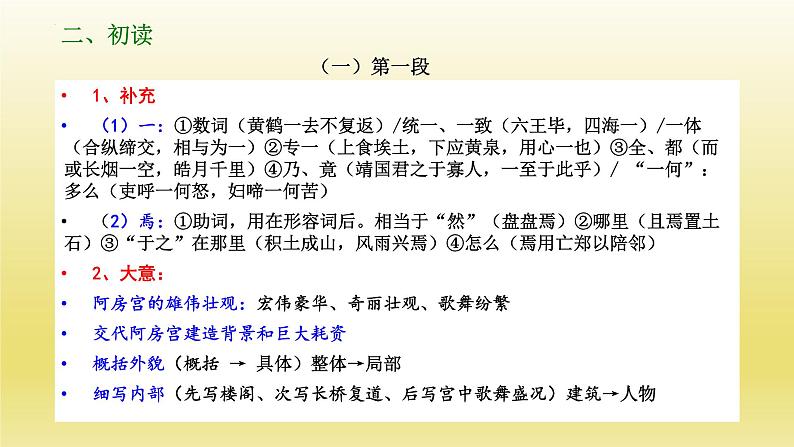 二、初读

（一）第一段

• 1、补充

• （1）一：①数词（黄鹤一去不复返）/统一、一致（六王毕，四海一）/一体（合纵缔交，相与为一）②专一（上食埃土，下应黄泉，用心一也）③全、都（而或长烟一空，皓月千里）④乃、竟（靖国君之于寡人，一至于此乎）/ “一何”：多么（吏呼一何怒，妇啼一何苦）

• （2）焉：①助词，用在形容词后。相当于“然”（盘盘焉）②哪里（且焉置土石）③“于之”在那里（积土成山，风雨兴焉）④怎么（焉用亡郑以陪邻）

• 2、大意：

• 阿房宫的雄伟壮观：宏伟豪华、奇丽壮观、歌舞纷繁

• 交代阿房宫建造背景和巨大耗资

• 概括外貌（概括 → 具体）整体→局部

• 细写内部（先写楼阁、次写长桥复道、后写宫中歌舞盛况）建筑→人物